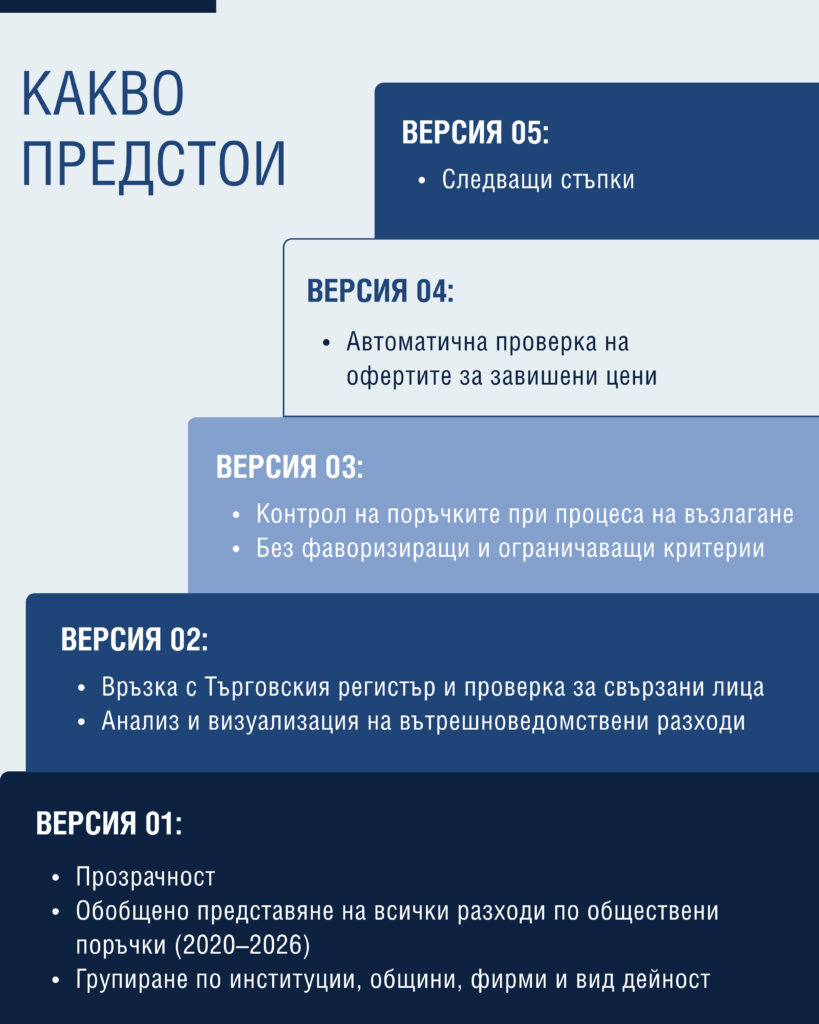 КАКВО ПРЕДСТОИ

ВЕРСИЯ 05:

• Следващи стъпки

ВЕРСИЯ 04:

• Автоматична проверка на офертите за завишени цени

ВЕРСИЯ 03:

• Контрол на поръчките при процеса на възлагане
• Без фаворизиращи и ограничаващи критерии

ВЕРСИЯ 02:

• Връзка с Търговския регистър и проверка за свързани лица
• Анализ и визуализация на вътрешноведомствени разходи

ВЕРСИЯ 01:

• Прозрачност
• Обобщено представяне на всички разходи по обществени поръчки (2020–2026)
• Групиране по институции, общини, фирми и вид дейност